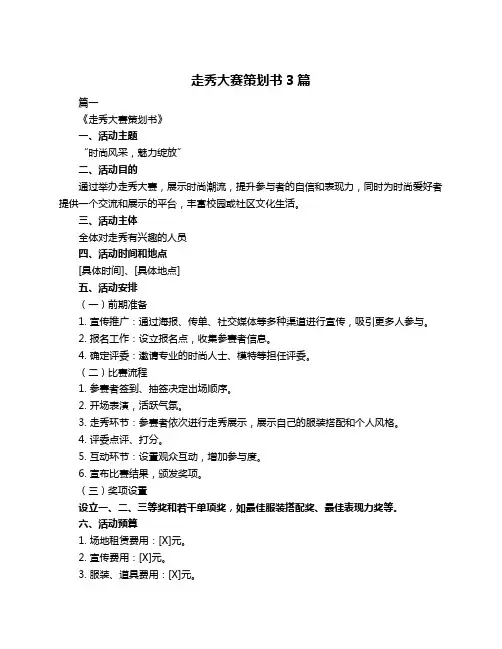 走秀大赛策划书 3 篇

篇一

《走秀大赛策划书》

一、活动主题

"时尚风采，魅力绽放"

二、活动目的

通过举办走秀大赛，展示时尚潮流，提升参与者的自信和表现力，同时为时尚爱好者提供一个交流和展示的平台，丰富校园或社区文化生活。

三、活动主体

全体对走秀有兴趣的人员

四、活动时间和地点

[具体时间]、[具体地点]

五、活动安排

（一）前期准备

1. 宣传推广：通过海报、传单、社交媒体等多种渠道进行宣传，吸引更多人参与。

2. 报名工作：设立报名点，收集参赛者信息。

4. 确定评委：邀请专业的时尚人士、模特等担任评委。

（二）比赛流程

1. 参赛者签到、抽签决定出场顺序。

2. 开场表演，活跃气氛。

3. 走秀环节：参赛者依次进行走秀展示，展示自己的服装搭配和个人风格。

4. 评委点评、打分。

5. 互动环节：设置观众互动，增加参与度。

6. 宣布比赛结果，颁发奖项。

（三）奖项设置

设立一、二、三等奖和若干单项奖，如最佳服装搭配奖、最佳表现力奖等。

六、活动预算

1. 场地租赁费用：[X]元。

2. 宣传费用：[X]元。

3. 服装、道具费用：[X]元。